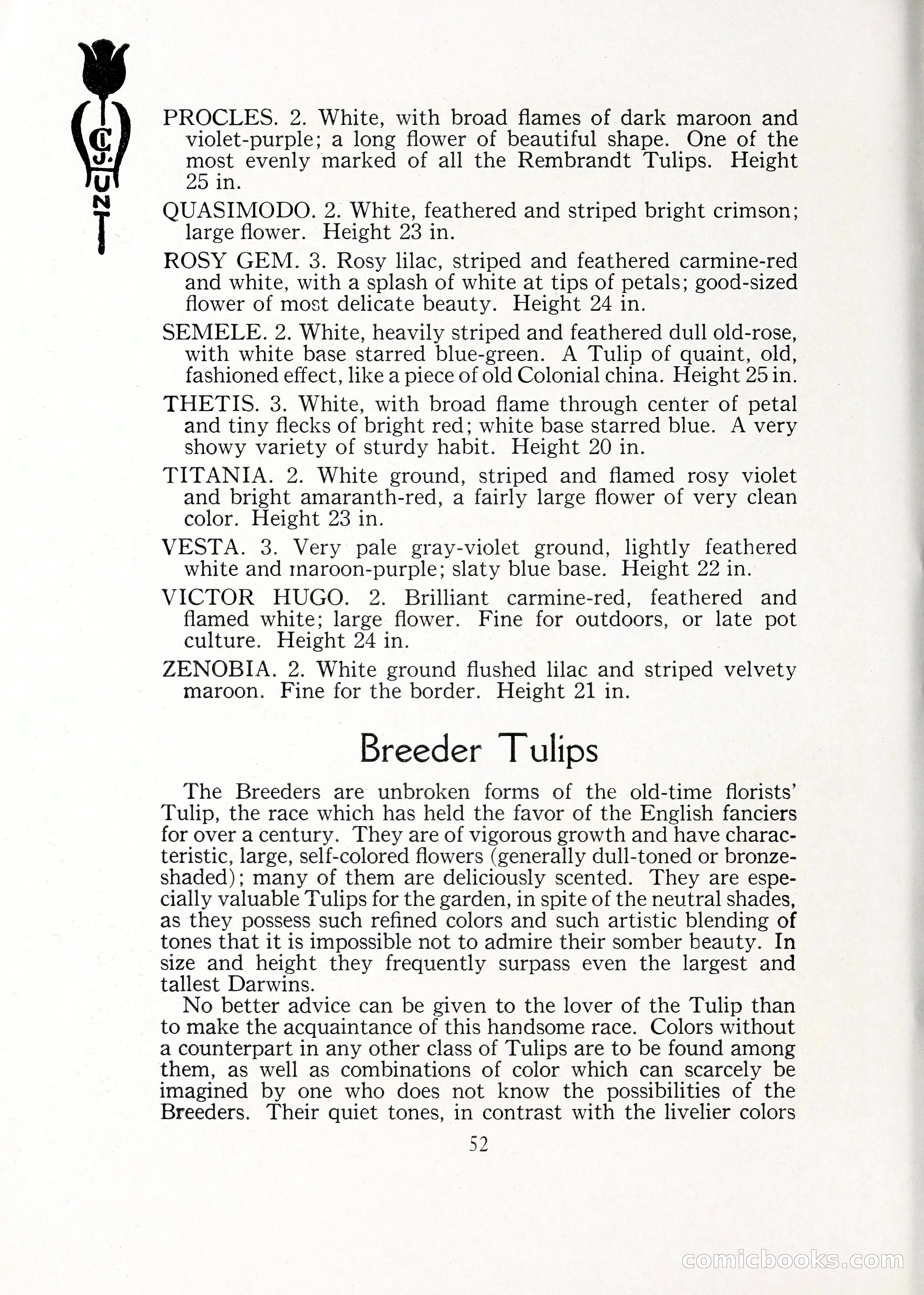 C. J. HUNT

PROCLES. 2. White, with broad flames of dark maroon and violet-purple; a long flower of beautiful shape. One of the most evenly marked of all the Rembrandt Tulips. Height 25 in.

QUASIMODO. 2. White, feathered and striped bright crimson; large flower. Height 23 in.

ROSY GEM. 3. Rosy lilac, striped and feathered carmine-red and white, with a splash of white at tips of petals; good-sized flower of most delicate beauty. Height 24 in.

SEMELE. 2. White, heavily striped and feathered dull old-rose, with white base starred blue-green. A Tulip of quaint, old, fashioned effect, like a piece of old Colonial china. Height 25 in.

THETIS. 3. White, with broad flame through center of petal and tiny flecks of bright red; white base starred blue. A very showy variety of sturdy habit. Height 20 in.

TITANIA. 2. White ground, striped and flamed rosy violet and bright amaranth-red, a fairly large flower of very clean color. Height 23 in.

VESTA. 3. Very pale gray-violet ground, lightly feathered white and maroon-purple; slaty blue base. Height 22 in.

VICTOR HUGO. 2. Brilliant carmine-red, feathered and flamed white; large flower. Fine for outdoors, or late pot culture. Height 24 in.

ZENOBIA. 2. White ground flushed lilac and striped velvety maroon. Fine for the border. Height 21 in.

Breeder Tulips

The Breeders are unbroken forms of the old-time florists' Tulip, the race which has held the favor of the English fanciers for over a century. They are of vigorous growth and have characteristic, large, self-colored flowers (generally dull-toned or bronze-shaded); many of them are deliciously scented. They are especially valuable Tulips for the garden, in spite of the neutral shades, as they possess such refined colors and such artistic blending of tones that it is impossible not to admire their somber beauty. In size and height they frequently surpass even the largest and tallest Darwins.

No better advice can be given to the lover of the Tulip than to make the acquaintance of this handsome race. Colors without a counterpart in any other class of Tulips are to be found among them, as well as combinations of color which can scarcely be imagined by one who does not know the possibilities of the Breeders. Their quiet tones, in contrast with the livelier colors

52

comicbooks.com